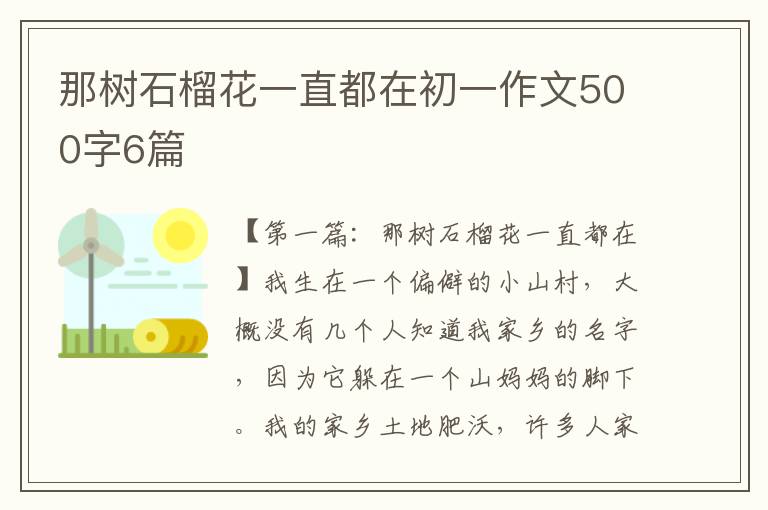 那树石榴花一直都在初一作文500字6篇

【第一篇：那树石榴花一直都在】我生在一个偏僻的小山村，大概没有几个人知道我家乡的名字，因为它躲在一个山妈妈的脚下。我的家乡土地肥沃，许多人家